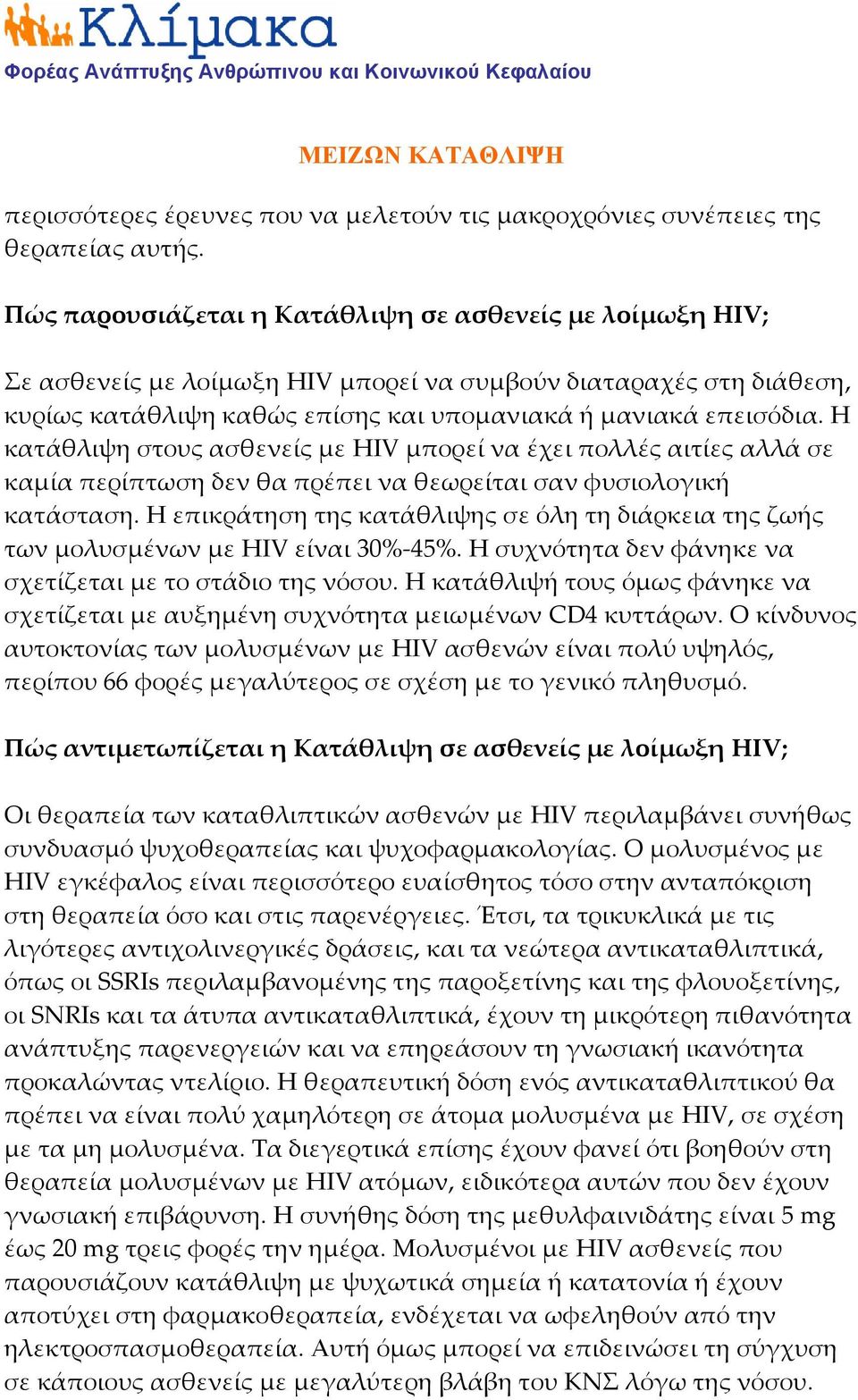 Κλίμακα
Φορέας Ανάπτυξης Ανθρώπινου και Κοινωνικού Κεφαλαίου

ΜΕΙΖΩΝ ΚΑΤΑΘΛΙΨΗ

περισσότερες έρευνες που να μελετούν τις μακροχρόνιες συνέπειες της θεραπείας αυτής.

Πώς παρουσιάζεται η Κατάθλιψη σε ασθενείς με λοίμωξη HIV;

Σε ασθενείς με λοίμωξη HIV μπορεί να συμβούν διαταραχές στη διάθεση, κυρίως κατάθλιψη καθώς επίσης και υπομανιακά ή μανιακά επεισόδια. Η κατάθλιψη στους ασθενείς με HIV μπορεί να έχει πολλές αιτίες αλλά σε καμία περίπτωση δεν θα πρέπει να θεωρείται σαν φυσιολογική κατάσταση. Η επικράτηση της κατάθλιψης σε όλη τη διάρκεια της ζωής των μολυσμένων με HIV είναι 30%-45%. Η συχνότητα δεν φάνηκε να σχετίζεται με το στάδιο της νόσου. Η κατάθλιψή τους όμως φάνηκε να σχετίζεται με αυξημένη συχνότητα μειωμένων CD4 κυττάρων. Ο κίνδυνος αυτοκτονίας των μολυσμένων με HIV ασθενών είναι πολύ υψηλός, περίπου 66 φορές μεγαλύτερος σε σχέση με το γενικό πληθυσμό.

Πώς αντιμετωπίζεται η Κατάθλιψη σε ασθενείς με λοίμωξη HIV;

Οι θεραπεία των καταθλιπτικών ασθενών με HIV περιλαμβάνει συνήθως συνδυασμό ψυχοθεραπείας και ψυχοφαρμακολογίας. Ο μολυσμένος με HIV εγκέφαλος είναι περισσότερο ευαίσθητος τόσο στην ανταπόκριση στη θεραπεία όσο και στις παρενέργειες. Έτσι, τα τρικυκλικά με τις λιγότερες αντιχολινεργικές δράσεις, και τα νεώτερα αντικαταθλιπτικά, όπως οι SSRIs περιλαμβανομένης της παροξετίνης και της φλουοξετίνης, οι SNRIs και τα άτυπα αντικαταθλιπτικά, έχουν τη μικρότερη πιθανότητα ανάπτυξης παρενεργειών και να επηρεάσουν τη γνωσιακή ικανότητα προκαλώντας ντελίριο. Η θεραπευτική δόση ενός αντικαταθλιπτικού θα πρέπει να είναι πολύ χαμηλότερη σε άτομα μολυσμένα με HIV, σε σχέση με τα μη μολυσμένα. Τα διεγερτικά επίσης έχουν φανεί ότι βοηθούν στη θεραπεία μολυσμένων με HIV ατόμων, ειδικότερα αυτών που δεν έχουν γνωσιακή επιβάρυνση. Η συνήθης δόση της μεθυλφαινιδάτης είναι 5 mg έως 20 mg τρεις φορές την ημέρα. Μολυσμένοι με HIV ασθενείς που παρουσιάζουν κατάθλιψη με ψυχωτικά σημεία ή κατατονία ή έχουν αποτύχει στη φαρμακοθεραπεία, ενδέχεται να ωφεληθούν από την ηλεκτροσπασμοθεραπεία. Αυτή όμως μπορεί να επιδεινώσει τη σύγχυση σε κάποιους ασθενείς με μεγαλύτερη βλάβη του ΚΝΣ λόγω της νόσου.